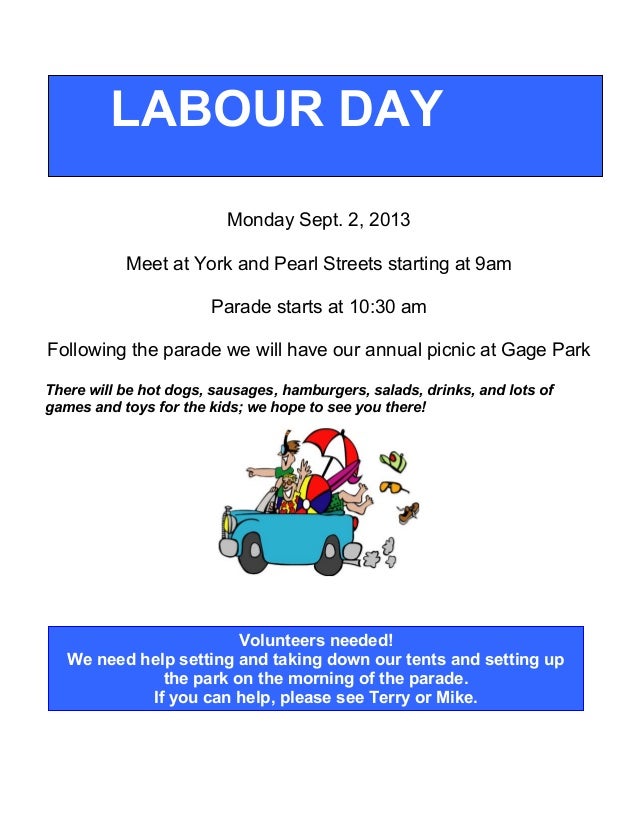 LABOUR DAY

Monday Sept. 2, 2013

Meet at York and Pearl Streets starting at 9am

Parade starts at 10:30 am

Following the parade we will have our annual picnic at Gage Park

There will be hot dogs, sausages, hamburgers, salads, drinks, and lots of games and toys for the kids; we hope to see you there!

Volunteers needed!
We need help setting and taking down our tents and setting up the park on the morning of the parade.
If you can help, please see Terry or Mike.